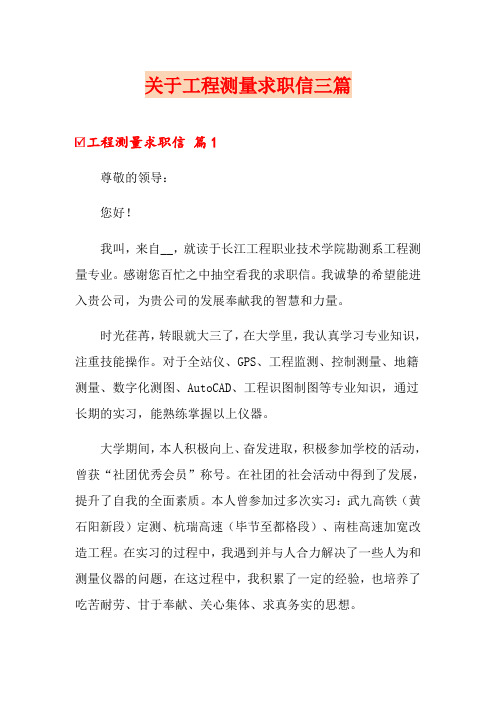 关于工程测量求职信三篇

☑工程测量求职信 篇1

尊敬的领导：

您好！

我叫，来自__，就读于长江工程职业技术学院勘测系工程测量专业。感谢您百忙之中抽空看我的求职信。我诚挚的希望能进入贵公司，为贵公司的发展奉献我的智慧和力量。

时光荏苒，转眼就大三了，在大学里，我认真学习专业知识，注重技能操作。对于全站仪、GPS、工程监测、控制测量、地籍测量、数字化测图、AutoCAD、工程识图制图等专业知识，通过长期的实习，能熟练掌握以上仪器。

大学期间，本人积极向上、奋发进取，积极参加学校的活动，曾获“社团优秀会员”称号。在社团的社会活动中得到了发展，提升了自我的全面素质。本人曾参加过多次实习：武九高铁（黄石阳新段）定测、杭瑞高速（毕节至都格段）、南桂高速加宽改造工程。在实习的过程中，我遇到并与人合力解决了一些人为和测量仪器的问题，在这过程中，我积累了一定的经验，也培养了吃苦耐劳、甘于奉献、关心集体、求真务实的思想。